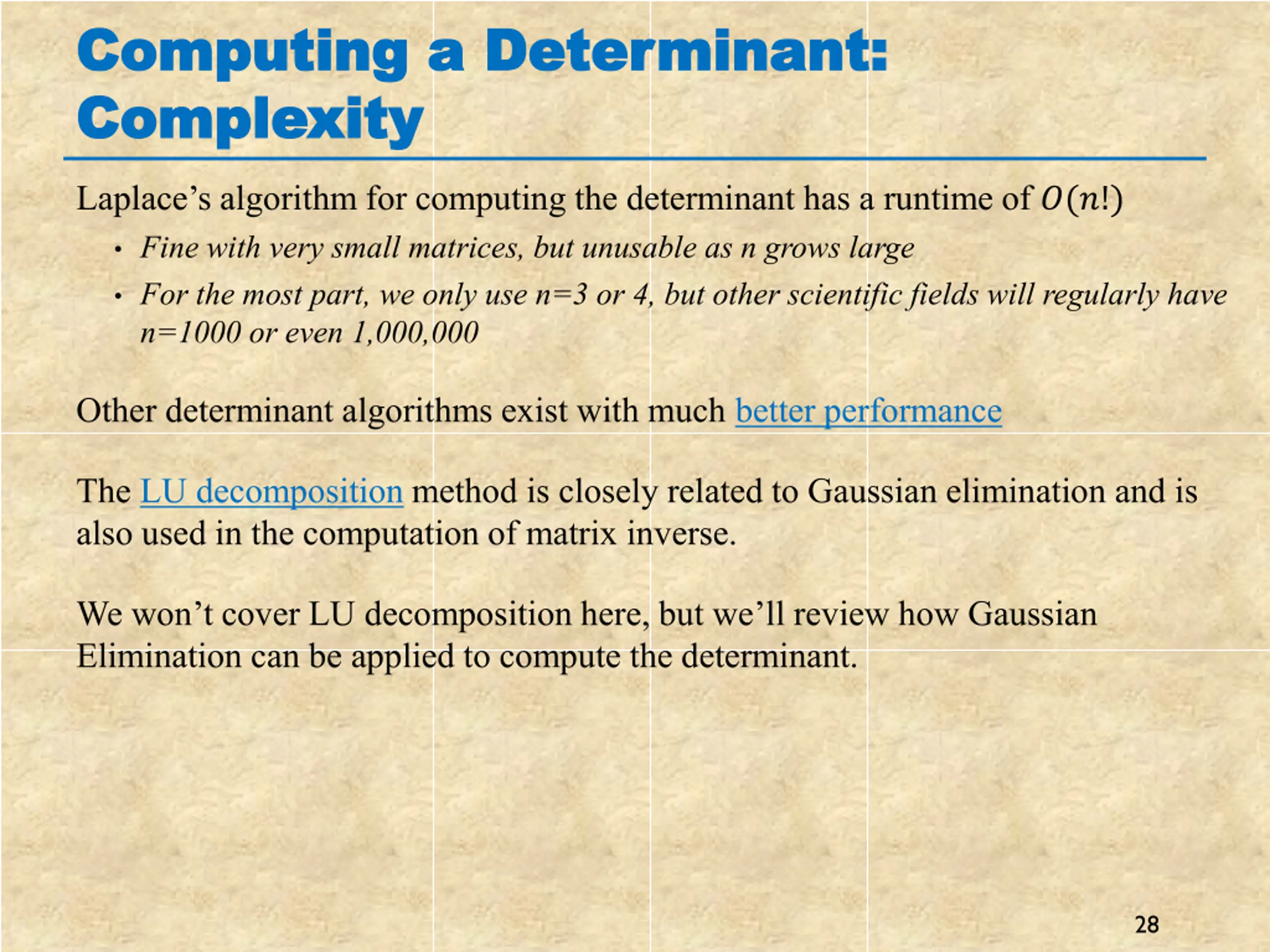 Computing a Determinant: Complexity

Laplace's algorithm for computing the determinant has a runtime of $O(n!)$

• Fine with very small matrices, but unusable as n grows large
• For the most part, we only use n=3 or 4, but other scientific fields will regularly have n=1000 or even 1,000,000

Other determinant algorithms exist with much better performance

The LU decomposition method is closely related to Gaussian elimination and is also used in the computation of matrix inverse.

We won't cover LU decomposition here, but we'll review how Gaussian Elimination can be applied to compute the determinant.

28